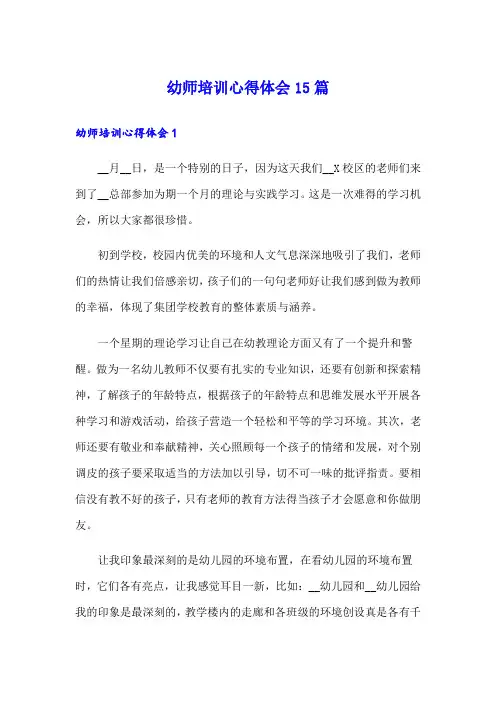 幼师培训心得体会 15 篇

幼师培训心得体会 1

__月__日，是一个特别的日子，因为这天我们__X 校区的老师们来到了__总部参加为期一个月的理论与实践学习。这是一次难得的学习机会，所以大家都很珍惜。

初到学校，校园内优美的环境和人文气息深深地吸引了我们，老师们的热情让我们倍感亲切，孩子们的一句句老师好让我们感到做为教师的幸福，体现了集团学校教育的整体素质与涵养。

一个星期的理论学习让自己在幼教理论方面又有了一个提升和警醒。做为一名幼儿教师不仅要有扎实的专业知识，还要有创新和探索精神，了解孩子的年龄特点，根据孩子的年龄特点和思维发展水平开展各种学习和游戏活动，给孩子营造一个轻松和平等的学习环境。其次，老师还要有敬业和奉献精神，关心照顾每一个孩子的情绪和发展，对个别调皮的孩子要采取适当的方法加以引导，切不可一味的批评指责。要相信没有教不好的孩子，只有老师的教育方法得当孩子才会愿意和你做朋友。

让我印象最深刻的是幼儿园的环境布置，在看幼儿园的环境布置时，它们各有亮点，让我感觉耳目一新，比如：__幼儿园和__幼儿园给我的印象是最深刻的，教学楼内的走廊和各班级的环境创设真是各有千